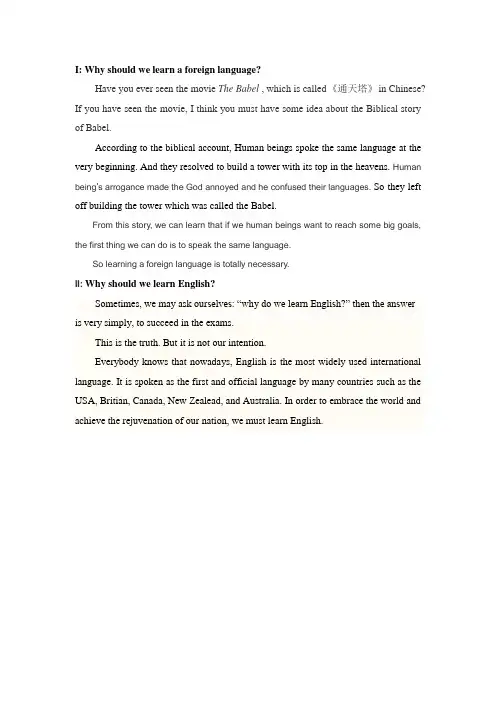 I: Why should we learn a foreign language?

Have you ever seen the movie The Babel , which is called 《通天塔》 in Chinese? If you have seen the movie, I think you must have some idea about the Biblical story of Babel.

According to the biblical account, Human beings spoke the same language at the very beginning. And they resolved to build a tower with its top in the heavens. Human being's arrogance made the God annoyed and he confused their languages. So they left off building the tower which was called the Babel.

From this story, we can learn that if we human beings want to reach some big goals, the first thing we can do is to speak the same language.

So learning a foreign language is totally necessary.

Ⅱ: Why should we learn English?

Sometimes, we may ask ourselves: "why do we learn English?" then the answer is very simply, to succeed in the exams.

This is the truth. But it is not our intention.

Everybody knows that nowadays, English is the most widely used international language. It is spoken as the first and official language by many countries such as the USA, Britian, Canada, New Zealead, and Australia. In order to embrace the world and achieve the rejuvenation of our nation, we must learn English.